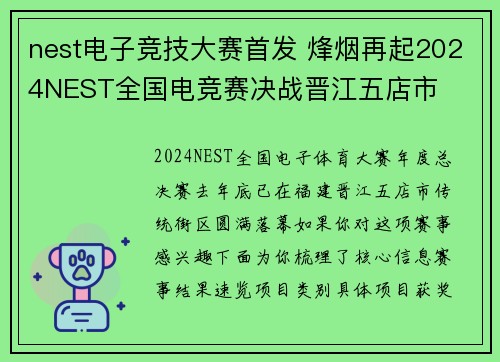 nest电子竞技大赛首发 烽烟再起2024NEST全国电竞赛决战晋江五店市

2024NEST全国电子体育大赛年度总决赛去年底已在福建晋江五店市传统街区圆满落幕如果你对这项赛事感兴趣下面为你梳理了核心信息赛事结果速览项目类别具体项目获奖